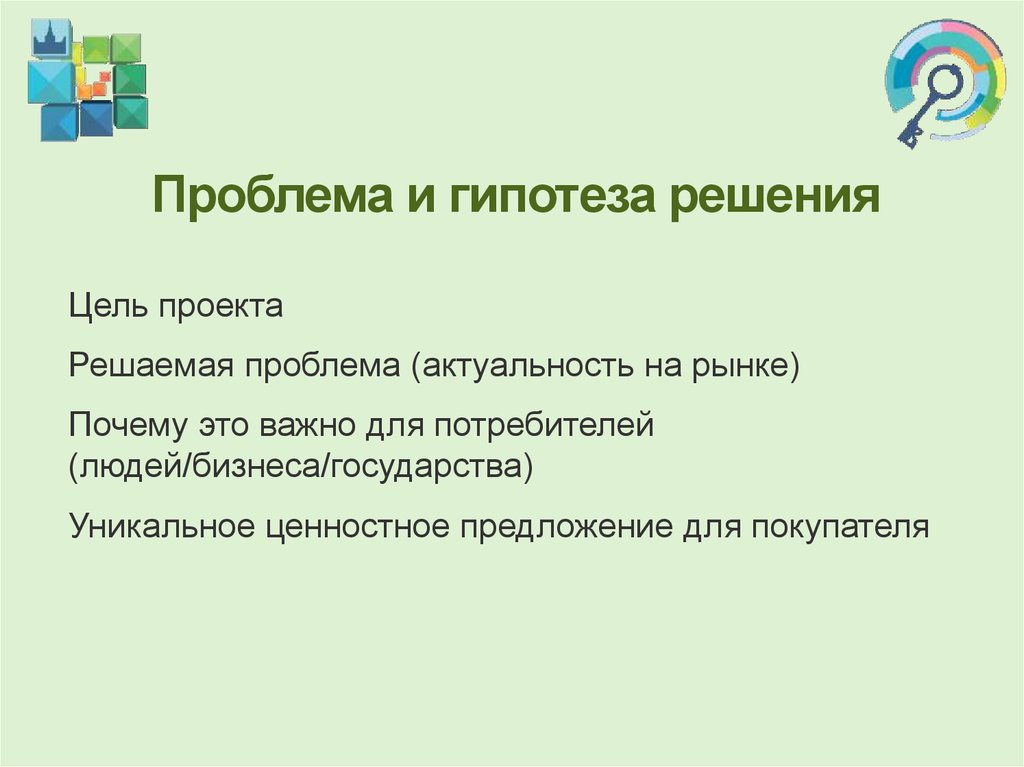 Проблема и гипотеза решения

Цель проекта

Решаемая проблема (актуальность на рынке)

Почему это важно для потребителей (людей/бизнеса/государства)

Уникальное ценностное предложение для покупателя